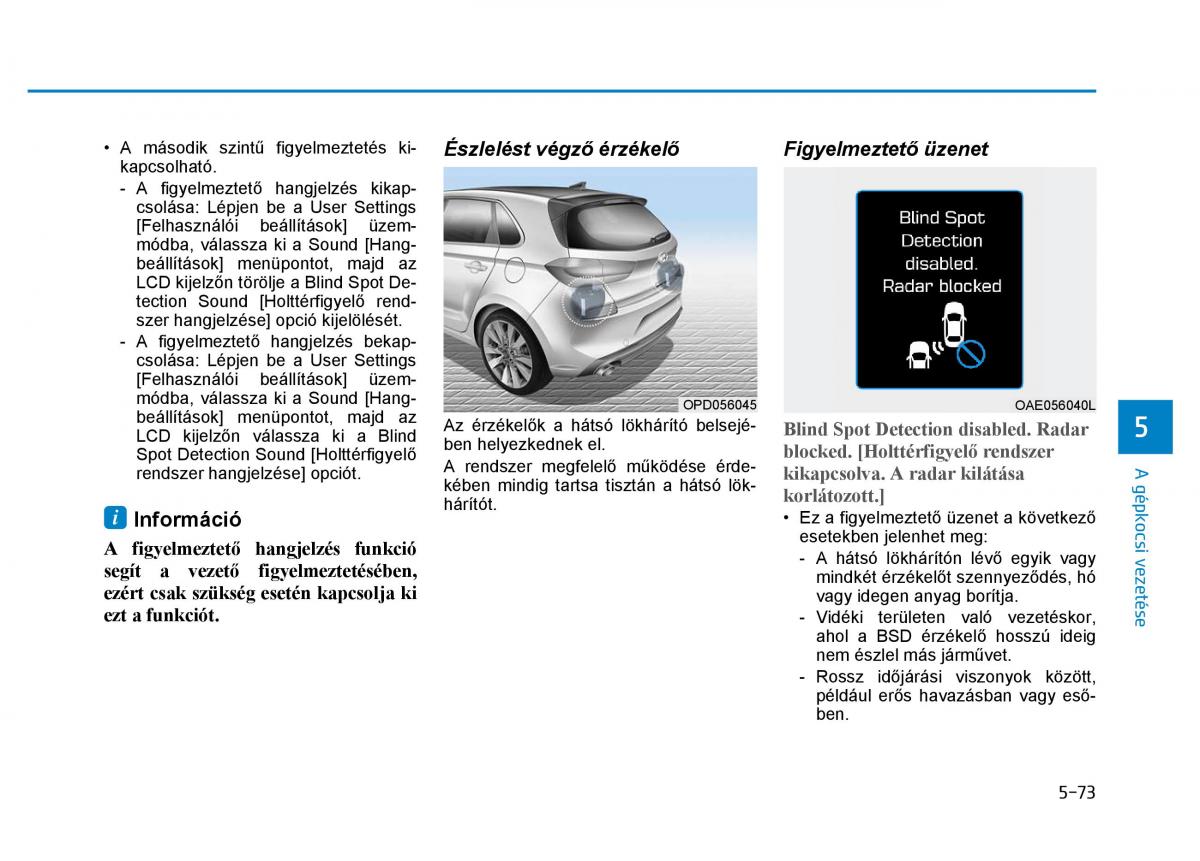 • A második szintű figyelmeztetés kikapcsolható.
- A figyelmeztető hangjelzés kikapcsolása: Lépjen be a User Settings [Felhasználói beállítások] üzemmódba, válassza ki a Sound [Hangbeállítások] menüpontot, majd az LCD kijelzőn törölje a Blind Spot Detection Sound [Holttérfigyelő rendszer hangjelzése] opció kijelölését.
- A figyelmeztető hangjelzés bekapcsolása: Lépjen be a User Settings [Felhasználói beállítások] üzemmódba, válassza ki a Sound [Hangbeállítások] menüpontot, majd az LCD kijelzőn válassza ki a Blind Spot Detection Sound [Holttérfigyelő rendszer hangjelzése] opciót.

i Információ
A figyelmeztető hangjelzés funkció segít a vezető figyelmeztetésében, ezért csak szükség esetén kapcsolja ki ezt a funkciót.

Észlelést végző érzékelő

OPD056045

Az érzékelők a hátsó lökhárító belsejében helyezkednek el.
A rendszer megfelelő működése érdekében mindig tartsa tisztán a hátsó lökhárítót.

Figyelmeztető üzenet

Blind Spot Detection disabled. Radar blocked

OAE056040L

Blind Spot Detection disabled. Radar blocked. [Holttérfigyelő rendszer kikapcsolva. A radar kilátása korlátozott.]
• Ez a figyelmeztető üzenet a következő esetekben jelenhet meg:
- A hátsó lökhárítón lévő egyik vagy mindkét érzékelőt szennyeződés, hó vagy idegen anyag borítja.
- Vidéki területen való vezetéskor, ahol a BSD érzékelő hosszú ideig nem észlel más járművet.
- Rossz időjárási viszonyok között, például erős havazásban vagy esőben.

5
A gépkocsi vezetése

5-73